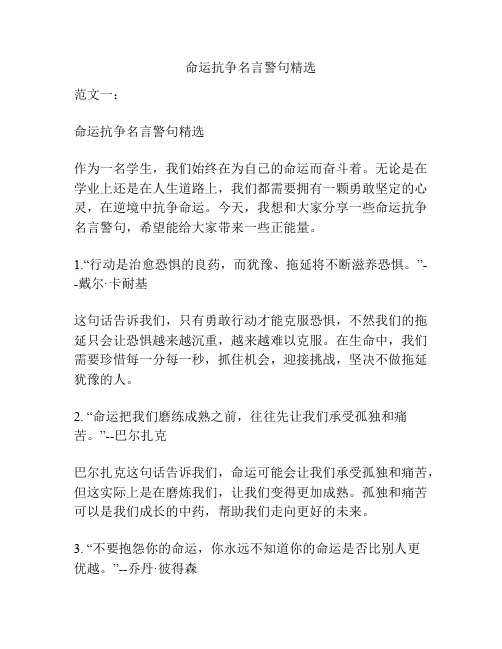 命运抗争名言警句精选

范文一：

命运抗争名言警句精选

作为一名学生，我们始终在为自己的命运而奋斗着。无论是在学业上还是在人生道路上，我们都需要拥有一颗勇敢坚定的心灵，在逆境中抗争命运。今天，我想和大家分享一些命运抗争名言警句，希望能给大家带来一些正能量。

1.“行动是治愈恐惧的良药，而犹豫、拖延将不断滋养恐惧。”--戴尔·卡耐基

这句话告诉我们，只有勇敢行动才能克服恐惧，不然我们的拖延只会让恐惧越来越沉重，越来越难以克服。在生命中，我们需要珍惜每一分每一秒，抓住机会，迎接挑战，坚决不做拖延犹豫的人。

2. “命运把我们磨练成熟之前，往往先让我们承受孤独和痛苦。”--巴尔扎克

巴尔扎克这句话告诉我们，命运可能会让我们承受孤独和痛苦，但这实际上是在磨炼我们，让我们变得更加成熟。孤独和痛苦可以是我们成长的中药，帮助我们走向更好的未来。

3. “不要抱怨你的命运，你永远不知道你的命运是否比别人更优越。”--乔丹·彼得森